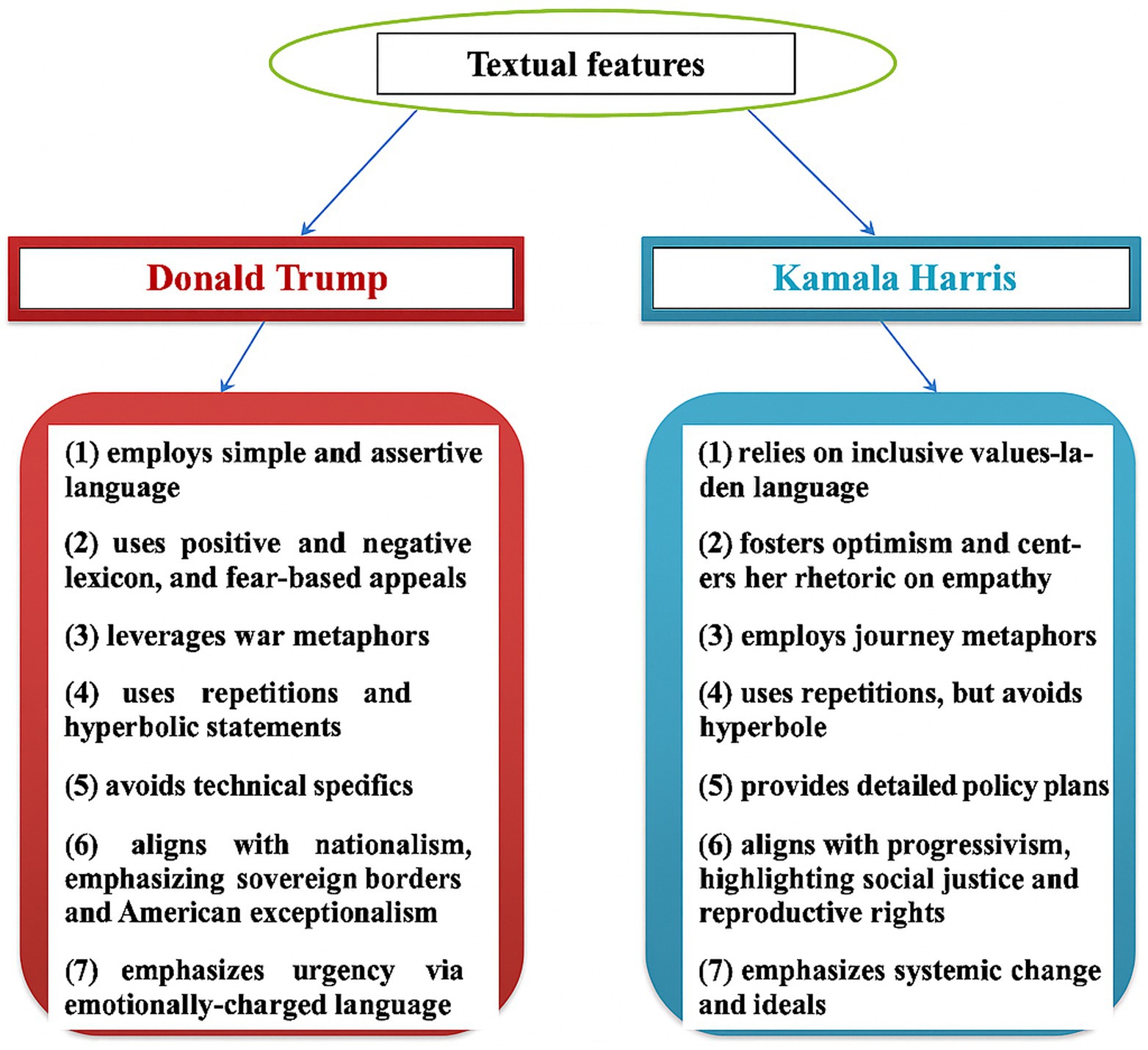 Textual features

Donald Trump

(1) employs simple and assertive language

(2) uses positive and negative lexicon, and fear-based appeals

(3) leverages war metaphors

(4) uses repetitions and hyperbolic statements

(5) avoids technical specifics

(6) aligns with nationalism, emphasizing sovereign borders and American exceptionalism

(7) emphasizes urgency via emotionally-charged language

Kamala Harris

(1) relies on inclusive values-laden language

(2) fosters optimism and centers her rhetoric on empathy

(3) employs journey metaphors

(4) uses repetitions, but avoids hyperbole

(5) provides detailed policy plans

(6) aligns with progressivism, highlighting social justice and reproductive rights

(7) emphasizes systemic change and ideals